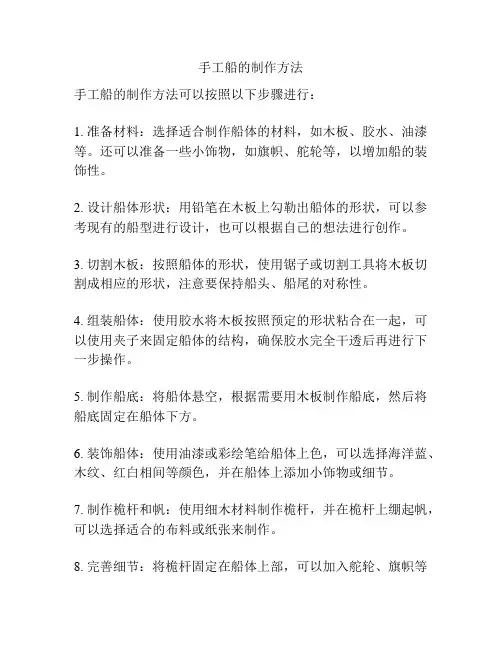 手工船的制作方法

手工船的制作方法可以按照以下步骤进行：

1. 准备材料：选择适合制作船体的材料，如木板、胶水、油漆等。还可以准备一些小饰物，如旗帜、舵轮等，以增加船的装饰性。

2. 设计船体形状：用铅笔在木板上勾勒出船体的形状，可以参考现有的船型进行设计，也可以根据自己的想法进行创作。

3. 切割木板：按照船体的形状，使用锯子或切割工具将木板切割成相应的形状，注意要保持船头、船尾的对称性。

4. 组装船体：使用胶水将木板按照预定的形状粘合在一起，可以使用夹子来固定船体的结构，确保胶水完全干透后再进行下一步操作。

5. 制作船底：将船体悬空，根据需要用木板制作船底，然后将船底固定在船体下方。

6. 装饰船体：使用油漆或彩绘笔给船体上色，可以选择海洋蓝、木纹、红白相间等颜色，并在船体上添加小饰物或细节。

7. 制作桅杆和帆：使用细木材料制作桅杆，并在桅杆上绷起帆，可以选择适合的布料或纸张来制作。

8. 完善细节：将桅杆固定在船体上部，可以加入舵轮、旗帜等